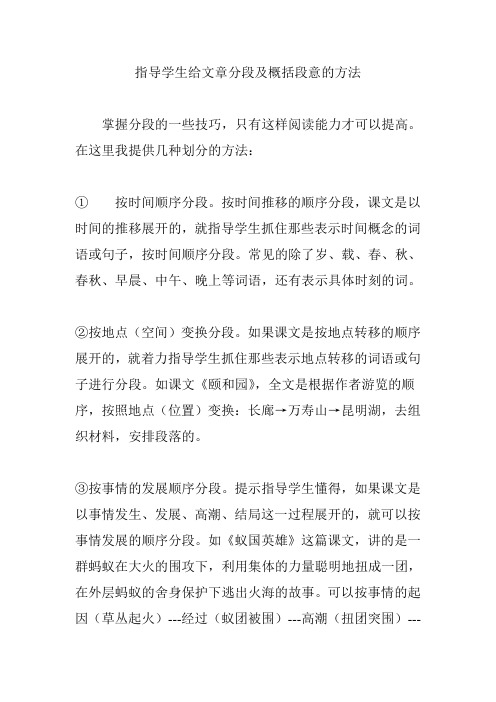 指导学生给文章分段及概括段意的方法

掌握分段的一些技巧，只有这样阅读能力才可以提高。在这里我提供几种划分的方法：

① 按时间顺序分段。按时间推移的顺序分段，课文是以时间的推移展开的，就指导学生抓住那些表示时间概念的词语或句子，按时间顺序分段。常见的除了岁、载、春、秋、春秋、早晨、中午、晚上等词语，还有表示具体时刻的词。

②按地点（空间）变换分段。如果课文是按地点转移的顺序展开的，就着力指导学生抓住那些表示地点转移的词语或句子进行分段。如课文《颐和园》，全文是根据作者游览的顺序，按照地点（位置）变换：长廊→万寿山→昆明湖，去组织材料，安排段落的。

③按事情的发展顺序分段。提示指导学生懂得，如果课文是以事情发生、发展、高潮、结局这一过程展开的，就可以按事情发展的顺序分段。如《蚁国英雄》这篇课文，讲的是一群蚂蚁在大火的围攻下，利用集体的力量聪明地扭成一团，在外层蚂蚁的舍身保护下逃出火海的故事。可以按事情的起因（草丛起火）---经过（蚁团被围）---高潮（扭团突围）---